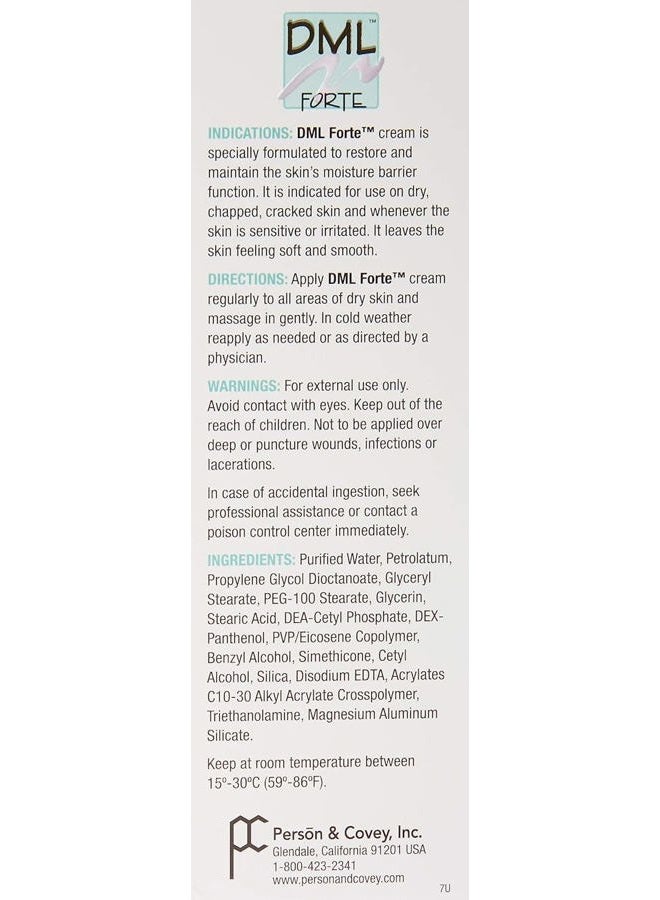 DML™
FORTE

INDICATIONS: DML Forte™ cream is specially formulated to restore and maintain the skin's moisture barrier function. It is indicated for use on dry, chapped, cracked skin and whenever the skin is sensitive or irritated. It leaves the skin feeling soft and smooth.

DIRECTIONS: Apply DML Forte™ cream regularly to all areas of dry skin and massage in gently. In cold weather reapply as needed or as directed by a physician.

WARNINGS: For external use only. Avoid contact with eyes. Keep out of the reach of children. Not to be applied over deep or puncture wounds, infections or lacerations.

In case of accidental ingestion, seek professional assistance or contact a poison control center immediately.

INGREDIENTS: Purified Water, Petrolatum, Propylene Glycol Dioctanoate, Glyceryl Stearate, PEG-100 Stearate, Glycerin, Stearic Acid, DEA-Cetyl Phosphate, DEX-Panthenol, PVP/Eicosene Copolymer, Benzyl Alcohol, Simethicone, Cetyl Alcohol, Silica, Disodium EDTA, Acrylates C10-30 Alkyl Acrylate Crosspolymer, Triethanolamine, Magnesium Aluminum Silicate.

Keep at room temperature between 15°-30°C (59°-86°F).

PC Persōn & Covey, Inc.
Glendale, California 91201 USA
1-800-423-2341
www.personandcovey.com

7U